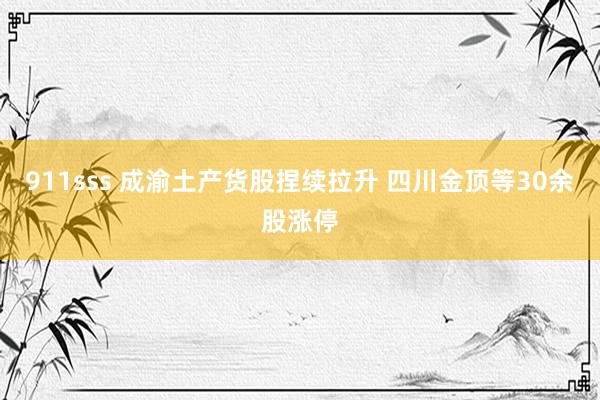 911sss 成渝土产货股捏续拉升 四川金顶等30余股涨停